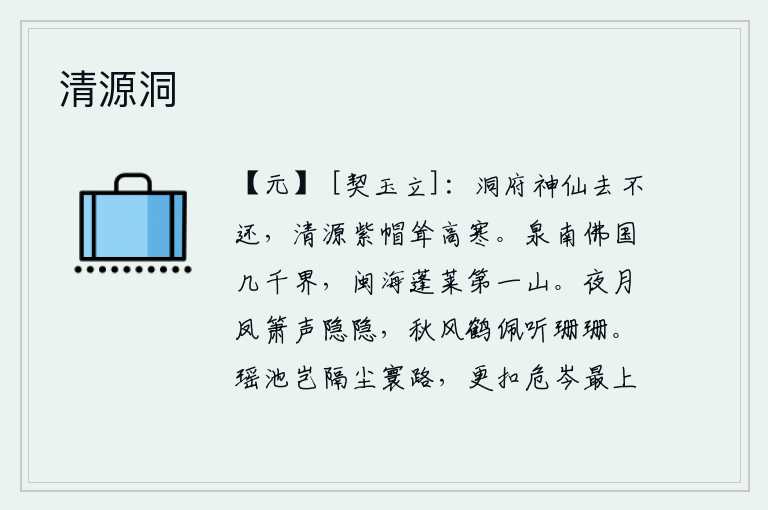 清源洞

【元】［契玉立］：洞府神仙去不还，清源紫帽耸高寒。泉南佛国几千界，闽海蓬莱第一山。夜月凤箫声隐隐，秋风鹤佩听珊珊。瑶池岂隔尘寰路，更扣危岑最上